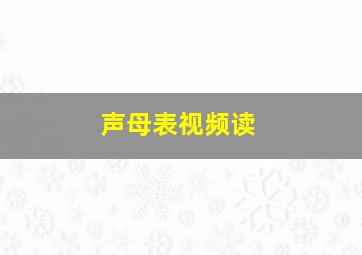 声母表视频读